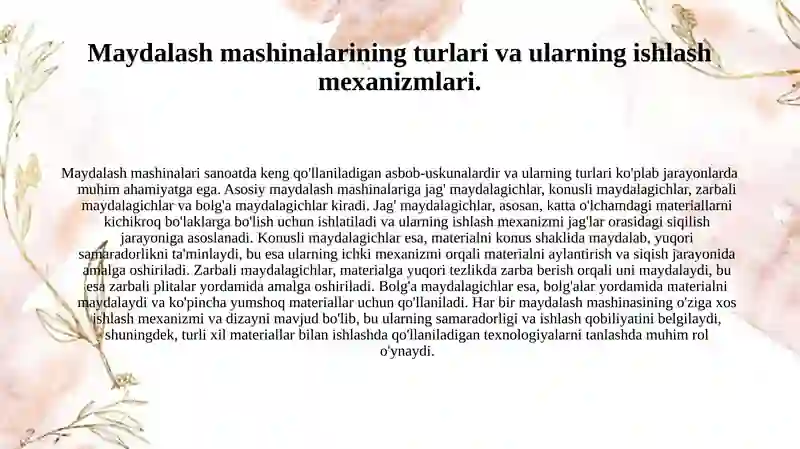 Maydalash mashinalarining turlari va ularning ishlash mexanizmlari.

Maydalash mashinalari sanoatda keng qo'llaniladigan asbob-uskunalardir va ularning turlari ko'plab jarayonlarda muhim ahamiyatga ega. Asosiy maydalash mashinalariga jag' maydalagichlar, konusli maydalagichlar, zarbali maydalagichlar va bolg'a maydalagichlar kiradi. Jag' maydalagichlar, asosan, katta o'lchamdagi materiallarni kichikroq bo'laklarga bo'lish uchun ishlatiladi va ularning ishlash mexanizmi jag'lar orasidagi siqilish jarayoniga asoslanadi. Konusli maydalagichlar esa, materialni konus shaklida maydalab, yuqori samaradorlikni ta'minlaydi, bu esa ularning ichki mexanizmi orqali materialni aylantirish va siqish jarayonida amalga oshiriladi. Zarbali maydalagichlar, materialga yuqori tezlikda zarba berish orqali uni maydalaydi, bu esa zarbali plitalar yordamida amalga oshiriladi. Bolg'a maydalagichlar esa, bolg'alar yordamida materialni maydalaydi va ko'pincha yumshoq materiallar uchun qo'llaniladi. Har bir maydalash mashinasining o'ziga xos ishlash mexanizmi va dizayni mavjud bo'lib, bu ularning samaradorligi va ishlash qobiliyatini belgilaydi, shuningdek, turli xil materiallar bilan ishlashda qo'llaniladigan texnologiyalarni tanlashda muhim rol o'ynaydi.